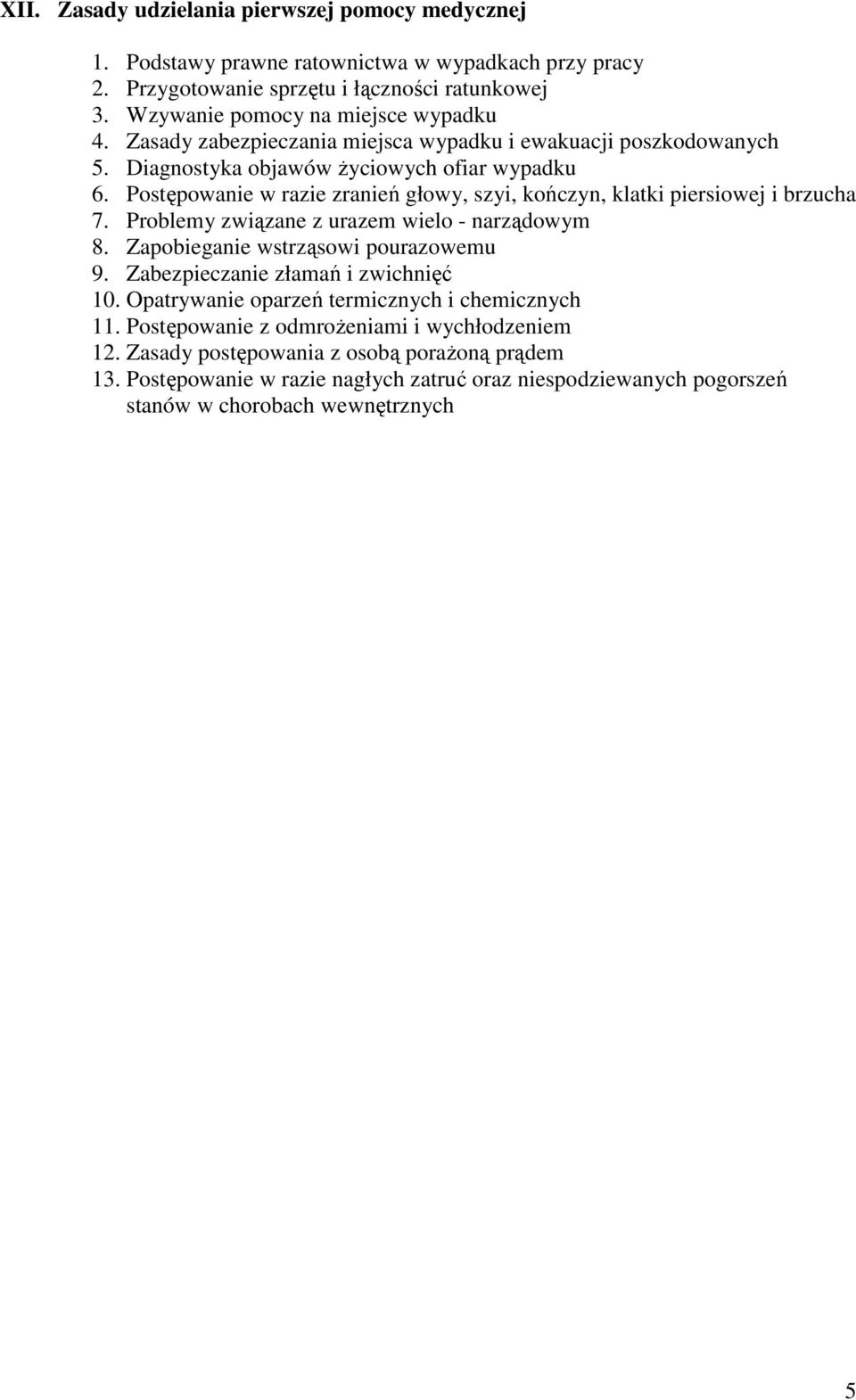 XII. Zasady udzielania pierwszej pomocy medycznej

1. Podstawy prawne ratownictwa w wypadkach przy pracy
2. Przygotowanie sprzętu i łączności ratunkowej
3. Wzywanie pomocy na miejsce wypadku
4. Zasady zabezpieczania miejsca wypadku i ewakuacji poszkodowanych
5. Diagnostyka objawów życiowych ofiar wypadku
6. Postępowanie w razie zranień głowy, szyi, kończyn, klatki piersiowej i brzucha
7. Problemy związane z urazem wielo - narządowym
8. Zapobieganie wstrząsowi pourazowemu
9. Zabezpieczanie złamań i zwichnięć
10. Opatrywanie oparzeń termicznych i chemicznych
11. Postępowanie z odmrożeniami i wychłodzeniem
12. Zasady postępowania z osobą porażoną prądem
13. Postępowanie w razie nagłych zatruć oraz niespodziewanych pogorszeń stanów w chorobach wewnętrznych

5